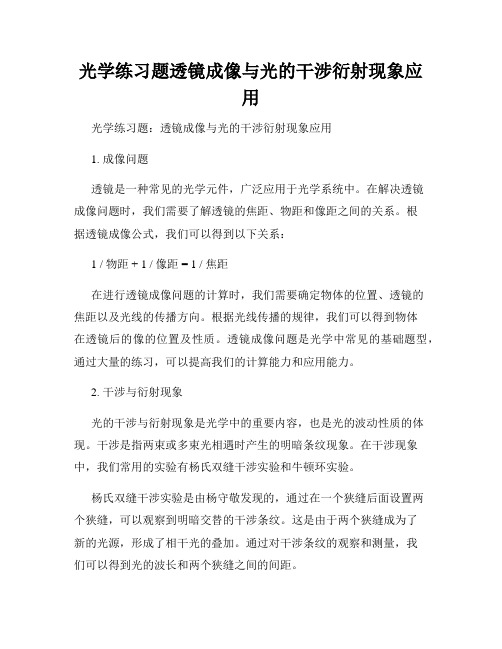 光学练习题透镜成像与光的干涉衍射现象应用

光学练习题：透镜成像与光的干涉衍射现象应用

1. 成像问题

透镜是一种常见的光学元件，广泛应用于光学系统中。在解决透镜成像问题时，我们需要了解透镜的焦距、物距和像距之间的关系。根据透镜成像公式，我们可以得到以下关系：

1 / 物距 + 1 / 像距 = 1 / 焦距

在进行透镜成像问题的计算时，我们需要确定物体的位置、透镜的焦距以及光线的传播方向。根据光线传播的规律，我们可以得到物体在透镜后的像的位置及性质。透镜成像问题是光学中常见的基础题型，通过大量的练习，可以提高我们的计算能力和应用能力。

2. 干涉与衍射现象

光的干涉与衍射现象是光学中的重要内容，也是光的波动性质的体现。干涉是指两束或多束光相遇时产生的明暗条纹现象。在干涉现象中，我们常用的实验有杨氏双缝干涉实验和牛顿环实验。

杨氏双缝干涉实验是由杨守敬发现的，通过在一个狭缝后面设置两个狭缝，可以观察到明暗交替的干涉条纹。这是由于两个狭缝成为了新的光源，形成了相干光的叠加。通过对干涉条纹的观察和测量，我们可以得到光的波长和两个狭缝之间的间距。